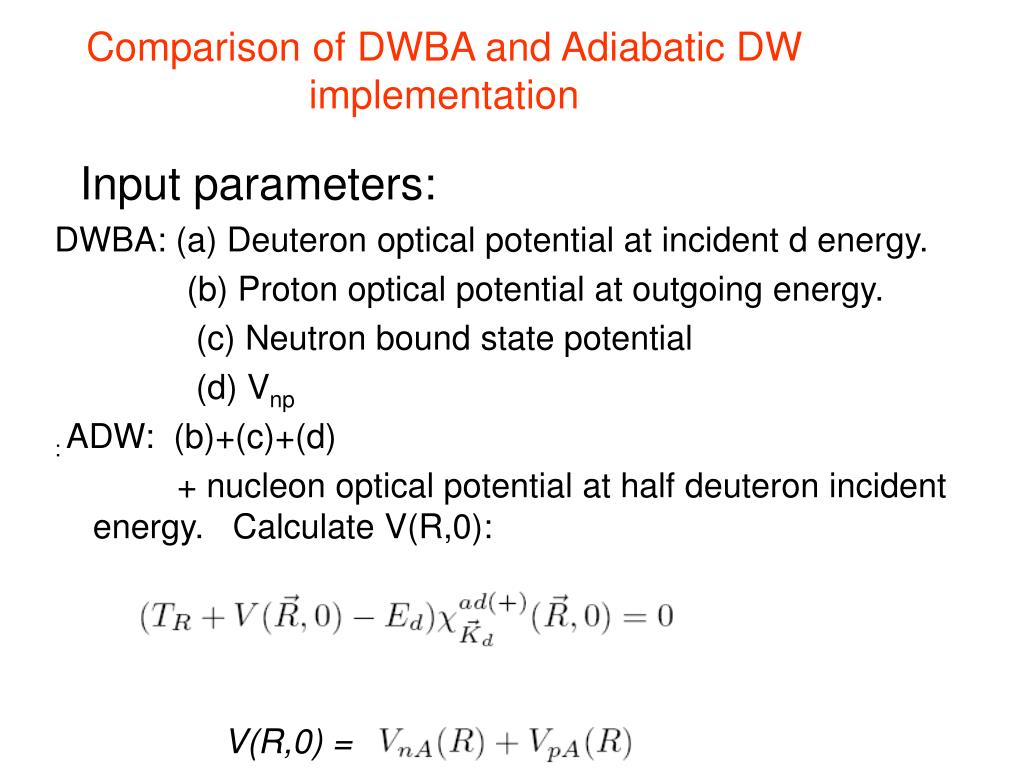 Comparison of DWBA and Adiabatic DW implementation

Input parameters:

DWBA: (a) Deuteron optical potential at incident d energy.

(b) Proton optical potential at outgoing energy.

(c) Neutron bound state potential

(d) $V_{np}$

: ADW: (b)+(c)+(d)

+ nucleon optical potential at half deuteron incident energy. Calculate V(R,0):

$(T_R + V(\vec{R},0) - E_d)\chi^{ad(+)}_{\vec{K}_d}(\vec{R},0) = 0$

V(R,0) = $V_{nA}(R) + V_{pA}(R)$